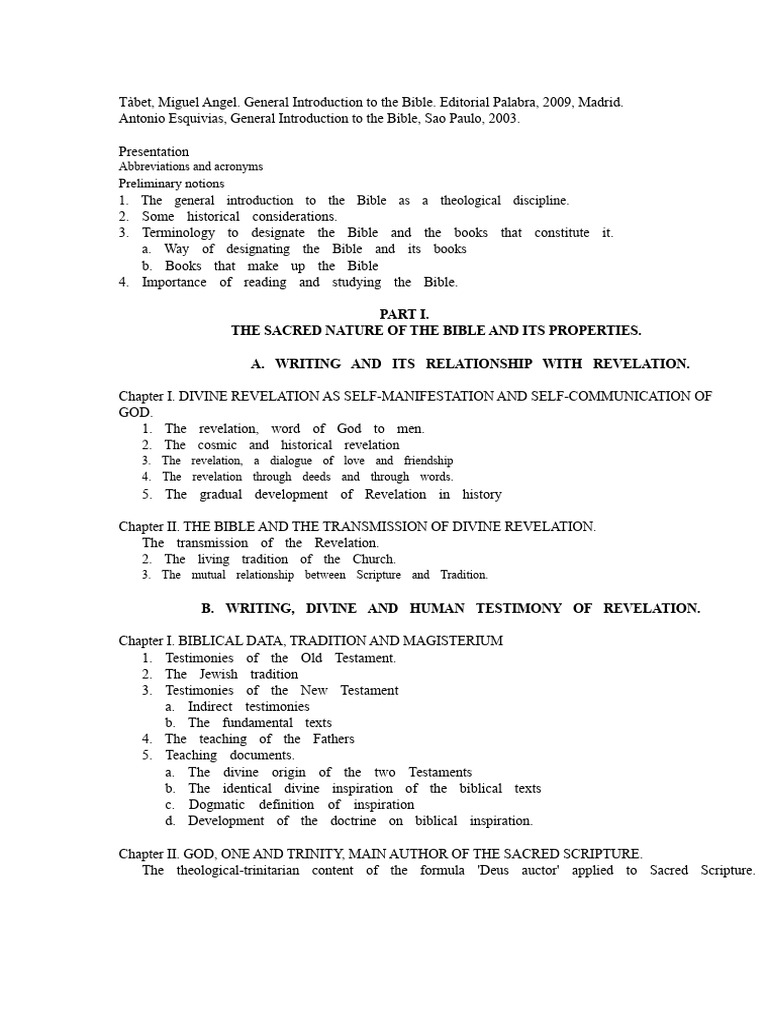 Tàbet, Miguel Angel. General Introduction to the Bible. Editorial Palabra, 2009, Madrid.
Antonio Esquivias, General Introduction to the Bible, Sao Paulo, 2003.

Presentation
Abbreviations and acronyms
Preliminary notions
1. The general introduction to the Bible as a theological discipline.
2. Some historical considerations.
3. Terminology to designate the Bible and the books that constitute it.
a. Way of designating the Bible and its books
b. Books that make up the Bible
4. Importance of reading and studying the Bible.

PART I.
THE SACRED NATURE OF THE BIBLE AND ITS PROPERTIES.

A. WRITING AND ITS RELATIONSHIP WITH REVELATION.

Chapter I. DIVINE REVELATION AS SELF-MANIFESTATION AND SELF-COMMUNICATION OF GOD.
1. The revelation, word of God to men.
2. The cosmic and historical revelation
3. The revelation, a dialogue of love and friendship
4. The revelation through deeds and through words.
5. The gradual development of Revelation in history

Chapter II. THE BIBLE AND THE TRANSMISSION OF DIVINE REVELATION.
The transmission of the Revelation.
2. The living tradition of the Church.
3. The mutual relationship between Scripture and Tradition.

B. WRITING, DIVINE AND HUMAN TESTIMONY OF REVELATION.

Chapter I. BIBLICAL DATA, TRADITION AND MAGISTERIUM
1. Testimonies of the Old Testament.
2. The Jewish tradition
3. Testimonies of the New Testament
a. Indirect testimonies
b. The fundamental texts
4. The teaching of the Fathers
5. Teaching documents.
a. The divine origin of the two Testaments
b. The identical divine inspiration of the biblical texts
c. Dogmatic definition of inspiration
d. Development of the doctrine on biblical inspiration.

Chapter II. GOD, ONE AND TRINITY, MAIN AUTHOR OF THE SACRED SCRIPTURE.
The theological-trinitarian content of the formula 'Deus auctor' applied to Sacred Scripture.